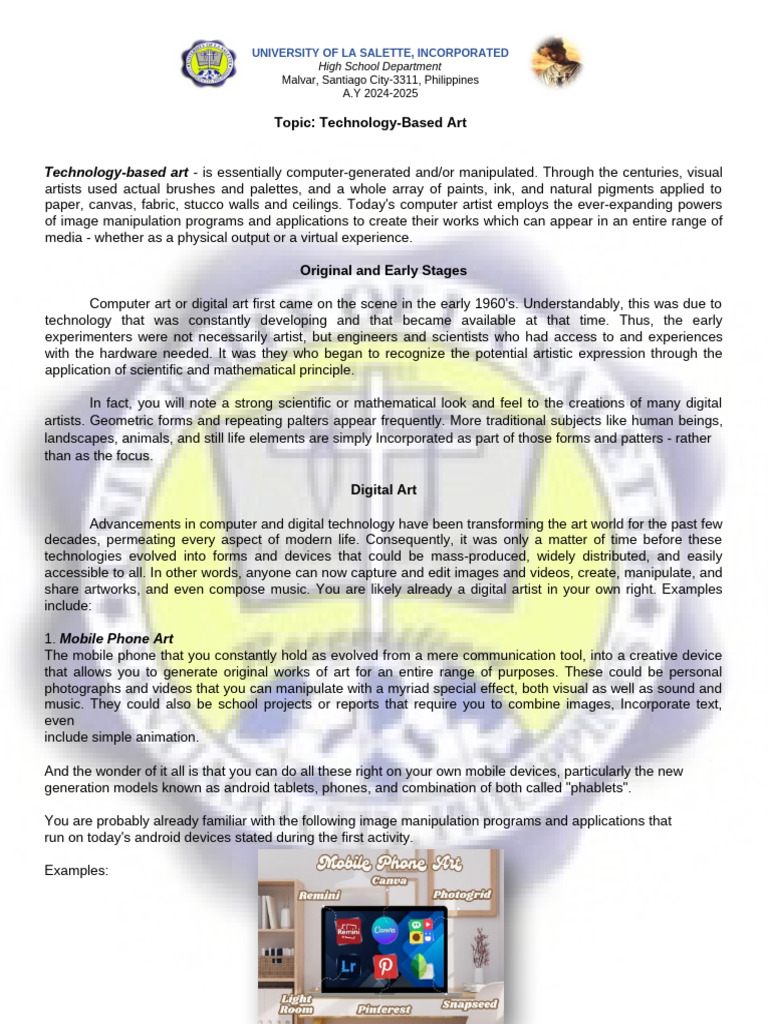 UNIVERSITY OF LA SALETTE, INCORPORATED
High School Department
Malvar, Santiago City-3311, Philippines
A.Y 2024-2025

Topic: Technology-Based Art

Technology-based art - is essentially computer-generated and/or manipulated. Through the centuries, visual artists used actual brushes and palettes, and a whole array of paints, ink, and natural pigments applied to paper, canvas, fabric, stucco walls and ceilings. Today's computer artist employs the ever-expanding powers of image manipulation programs and applications to create their works which can appear in an entire range of media - whether as a physical output or a virtual experience.

Original and Early Stages

Computer art or digital art first came on the scene in the early 1960's. Understandably, this was due to technology that was constantly developing and that became available at that time. Thus, the early experimenters were not necessarily artist, but engineers and scientists who had access to and experiences with the hardware needed. It was they who began to recognize the potential artistic expression through the application of scientific and mathematical principle.

In fact, you will note a strong scientific or mathematical look and feel to the creations of many digital artists. Geometric forms and repeating palters appear frequently. More traditional subjects like human beings, landscapes, animals, and still life elements are simply Incorporated as part of those forms and patters - rather than as the focus.

Digital Art

Advancements in computer and digital technology have been transforming the art world for the past few decades, permeating every aspect of modern life. Consequently, it was only a matter of time before these technologies evolved into forms and devices that could be mass-produced, widely distributed, and easily accessible to all. In other words, anyone can now capture and edit images and videos, create, manipulate, and share artworks, and even compose music. You are likely already a digital artist in your own right. Examples include:

1. Mobile Phone Art
The mobile phone that you constantly hold as evolved from a mere communication tool, into a creative device that allows you to generate original works of art for an entire range of purposes. These could be personal photographs and videos that you can manipulate with a myriad special effect, both visual as well as sound and music. They could also be school projects or reports that require you to combine images, Incorporate text, even
include simple animation.

And the wonder of it all is that you can do all these right on your own mobile devices, particularly the new generation models known as android tablets, phones, and combination of both called "phablets".

You are probably already familiar with the following image manipulation programs and applications that run on today's android devices stated during the first activity.

Examples:

Mobile Phone Art
Canva
Remini
Photogrid
Remini
Canva
Lr
Light Room
Pinterest
Snapseed